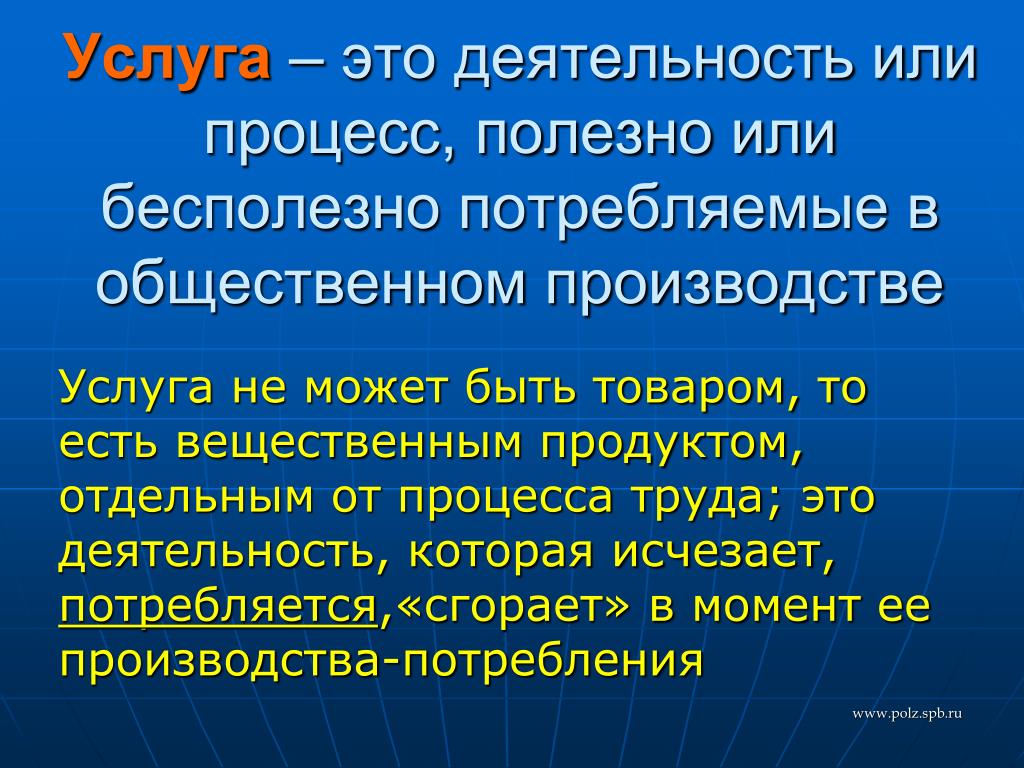 Услуга – это деятельность или процесс, полезно или бесполезно потребляемые в общественном производстве

Услуга не может быть товаром, то есть вещественным продуктом, отдельным от процесса труда; это деятельность, которая исчезает, потребляется,«сгорает» в момент ее производства-потребления

www.polz.spb.ru